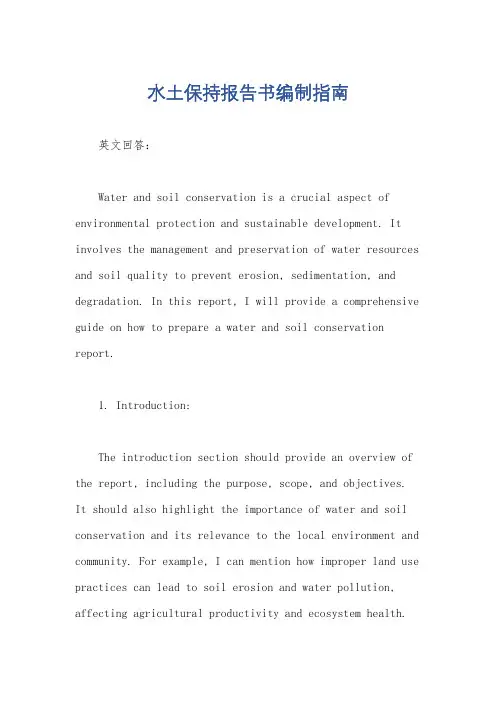 水土保持报告书编制指南

英文回答：

Water and soil conservation is a crucial aspect of environmental protection and sustainable development. It involves the management and preservation of water resources and soil quality to prevent erosion, sedimentation, and degradation. In this report, I will provide a comprehensive guide on how to prepare a water and soil conservation report.

1. Introduction:

The introduction section should provide an overview of the report, including the purpose, scope, and objectives. It should also highlight the importance of water and soil conservation and its relevance to the local environment and community. For example, I can mention how improper land use practices can lead to soil erosion and water pollution, affecting agricultural productivity and ecosystem health.